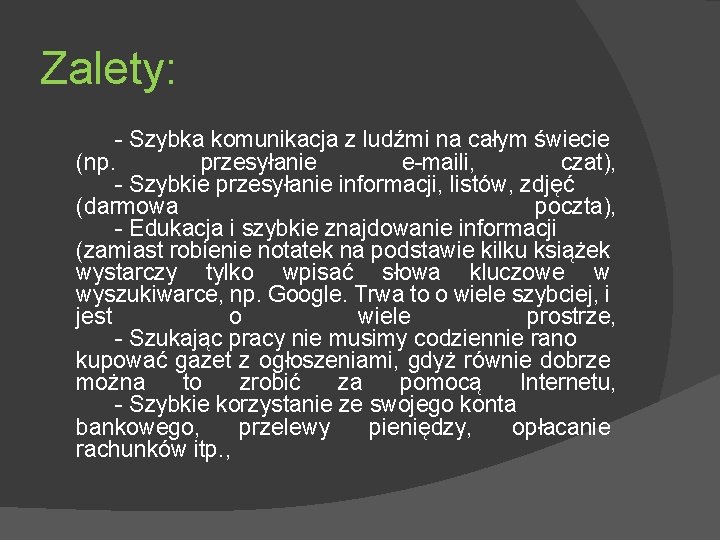 Zalety:

- Szybka komunikacja z ludźmi na całym świecie (np. przesyłanie e-maili, czat),
- Szybkie przesyłanie informacji, listów, zdjęć (darmowa poczta),
- Edukacja i szybkie znajdowanie informacji (zamiast robienie notatek na podstawie kilku książek wystarczy tylko wpisać słowa kluczowe w wyszukiwarce, np. Google. Trwa to o wiele szybciej, i jest o wiele prostrze,
- Szukając pracy nie musimy codziennie rano kupować gazet z ogłoszeniami, gdyż równie dobrze można to zrobić za pomocą Internetu,
- Szybkie korzystanie ze swojego konta bankowego, przelewy pieniędzy, opłacanie rachunków itp.,